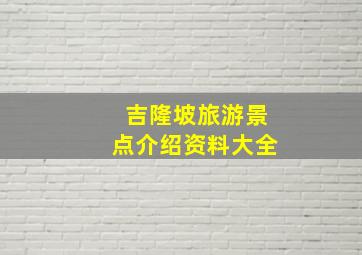 吉隆坡旅游景点介绍资料大全